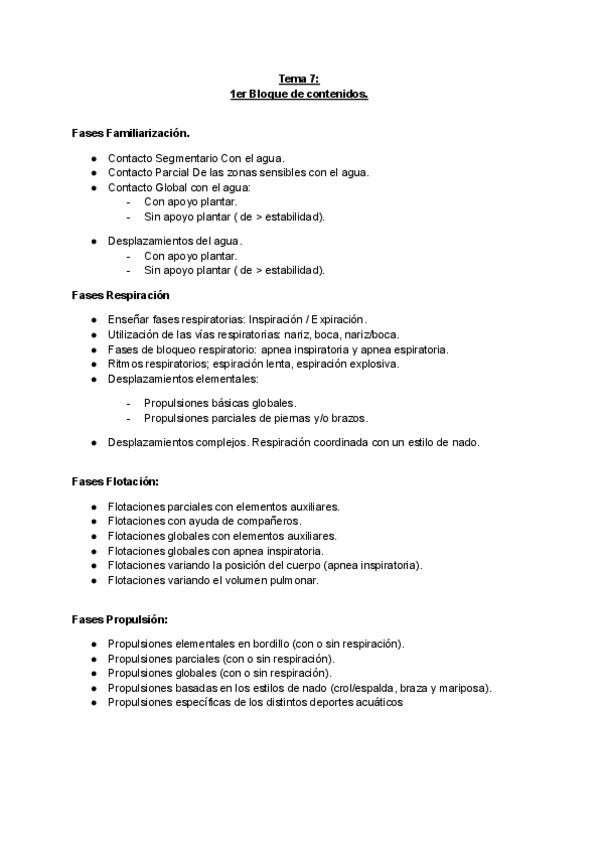 Tema 7:
1er Bloque de contenidos.

Fases Familiarización.

- Contacto Segmentario Con el agua.
- Contacto Parcial De las zonas sensibles con el agua.
- Contacto Global con el agua:
  - Con apoyo plantar.
  - Sin apoyo plantar ( de > estabilidad).
- Desplazamientos del agua.
  - Con apoyo plantar.
  - Sin apoyo plantar ( de > estabilidad).

Fases Respiración

- Enseñar fases respiratorias: Inspiración / Expiración.
- Utilización de las vías respiratorias: nariz, boca, nariz/boca.
- Fases de bloqueo respiratorio: apnea inspiratoria y apnea espiratoria.
- Ritmos respiratorios; espiración lenta, espiración explosiva.
- Desplazamientos elementales:
  - Propulsiones básicas globales.
  - Propulsiones parciales de piernas y/o brazos.
- Desplazamientos complejos. Respiración coordinada con un estilo de nado.

Fases Flotación:

- Flotaciones parciales con elementos auxiliares.
- Flotaciones con ayuda de compañeros.
- Flotaciones globales con elementos auxiliares.
- Flotaciones globales con apnea inspiratoria.
- Flotaciones variando la posición del cuerpo (apnea inspiratoria).
- Flotaciones variando el volumen pulmonar.

Fases Propulsión:

- Propulsiones elementales en bordillo (con o sin respiración).
- Propulsiones parciales (con o sin respiración).
- Propulsiones globales (con o sin respiración).
- Propulsiones basadas en los estilos de nado (crol/espalda, braza y mariposa).
- Propulsiones específicas de los distintos deportes acuáticos